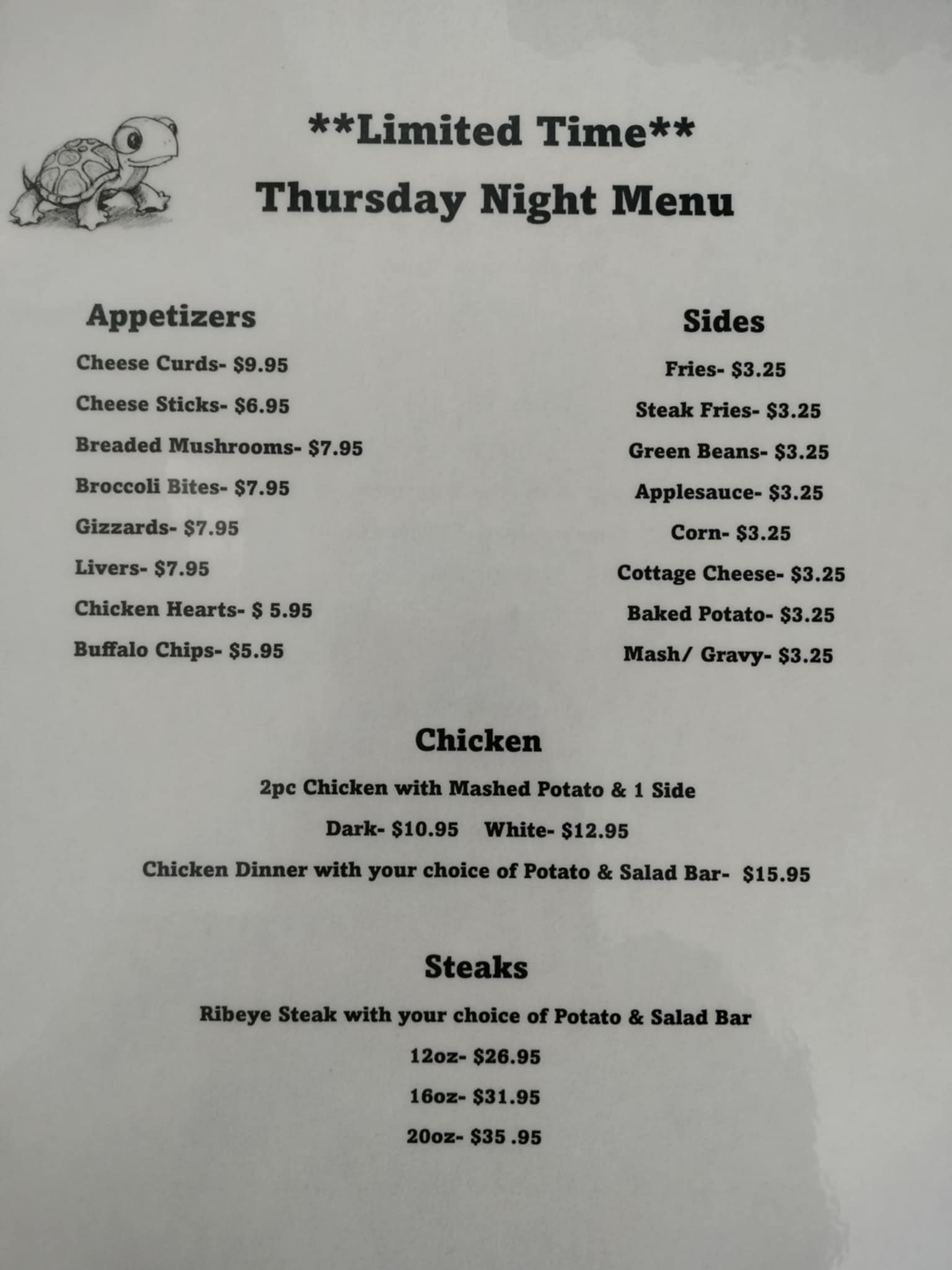 **Limited Time**

Thursday Night Menu

Appetizers

Cheese Curds- $9.95

Cheese Sticks- $6.95

Breaded Mushrooms- $7.95

Broccoli Bites- $7.95

Gizzards- $7.95

Livers- $7.95

Chicken Hearts- $ 5.95

Buffalo Chips- $5.95

Sides

Fries- $3.25

Steak Fries- $3.25

Green Beans- $3.25

Applesauce- $3.25

Corn- $3.25

Cottage Cheese- $3.25

Baked Potato- $3.25

Mash/ Gravy- $3.25

Chicken

2pc Chicken with Mashed Potato & 1 Side

Dark- $10.95 White- $12.95

Chicken Dinner with your choice of Potato & Salad Bar- $15.95

Steaks

Ribeye Steak with your choice of Potato & Salad Bar

12oz- $26.95

16oz- $31.95

20oz- $35 .95